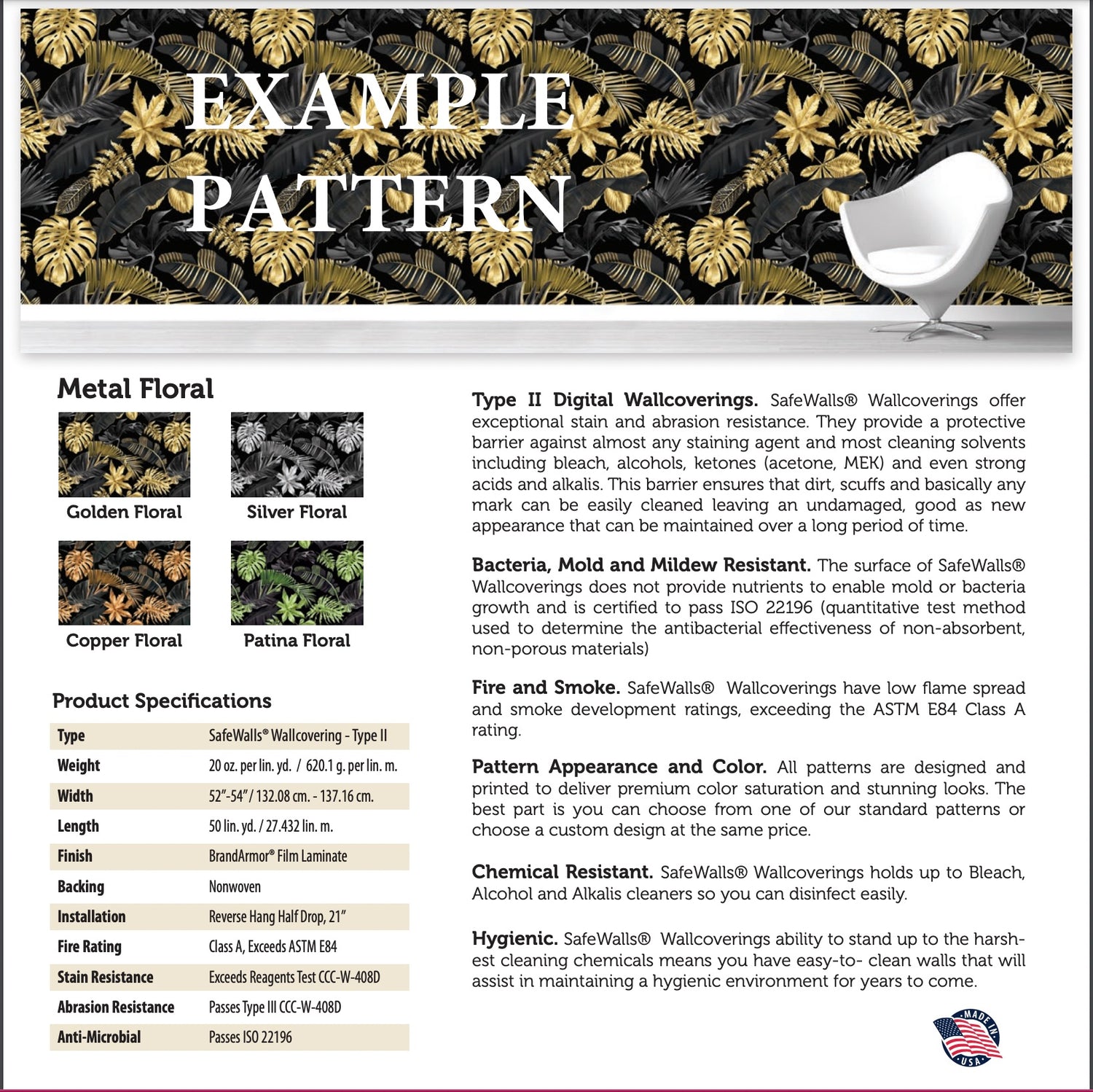 EXAMPLE PATTERN

Metal Floral

Golden Floral

Silver Floral

Copper Floral

Patina Floral

Product Specifications

| Type | SafeWalls® Wallcovering - Type II |
|---|---|
| Weight | 20 oz. per lin. yd. / 620.1 g. per lin. m. |
| Width | 52"-54" / 132.08 cm. - 137.16 cm. |
| Length | 50 lin. yd. / 27.432 lin. m. |
| Finish | BrandArmor® Film Laminate |
| Backing | Nonwoven |
| Installation | Reverse Hang Half Drop, 21" |
| Fire Rating | Class A, Exceeds ASTM E84 |
| Stain Resistance | Exceeds Reagents Test CCC-W-408D |
| Abrasion Resistance | Passes Type III CCC-W-408D |
| Anti-Microbial | Passes ISO 22196 |

Type II Digital Wallcoverings. SafeWalls® Wallcoverings offer exceptional stain and abrasion resistance. They provide a protective barrier against almost any staining agent and most cleaning solvents including bleach, alcohols, ketones (acetone, MEK) and even strong acids and alkalis. This barrier ensures that dirt, scuffs and basically any mark can be easily cleaned leaving an undamaged, good as new appearance that can be maintained over a long period of time.

Bacteria, Mold and Mildew Resistant. The surface of SafeWalls® Wallcoverings does not provide nutrients to enable mold or bacteria growth and is certified to pass ISO 22196 (quantitative test method used to determine the antibacterial effectiveness of non-absorbent, non-porous materials)

Fire and Smoke. SafeWalls® Wallcoverings have low flame spread and smoke development ratings, exceeding the ASTM E84 Class A rating.

Pattern Appearance and Color. All patterns are designed and printed to deliver premium color saturation and stunning looks. The best part is you can choose from one of our standard patterns or choose a custom design at the same price.

Chemical Resistant. SafeWalls® Wallcoverings holds up to Bleach, Alcohol and Alkalis cleaners so you can disinfect easily.

Hygienic. SafeWalls® Wallcoverings ability to stand up to the harshest cleaning chemicals means you have easy-to- clean walls that will assist in maintaining a hygienic environment for years to come.

MADE IN USA